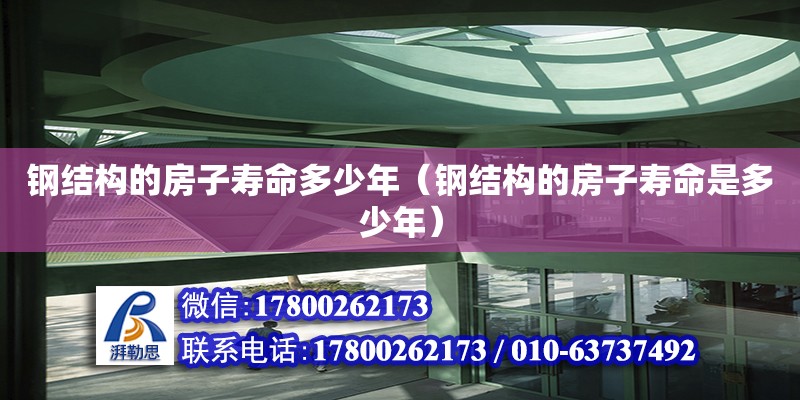 钢结构的房子寿命多少年（钢结构的房子寿命是多少年）

湃勒思

微信:17800262173

联系电话:17800262173 / 010-63737492